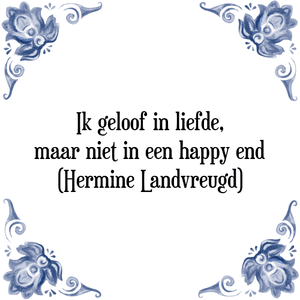 Ik geloof in liefde,
maar niet in een happy end
(Hermine Landvreugd)